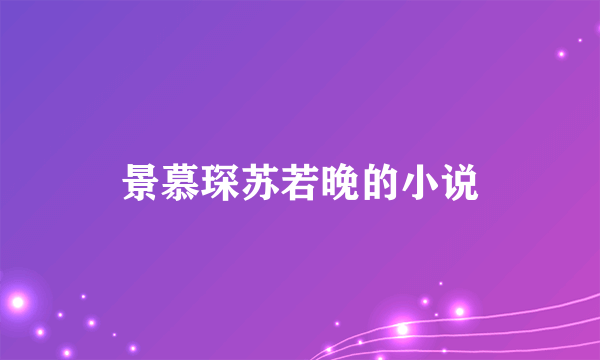 景慕琛苏若晚的小说